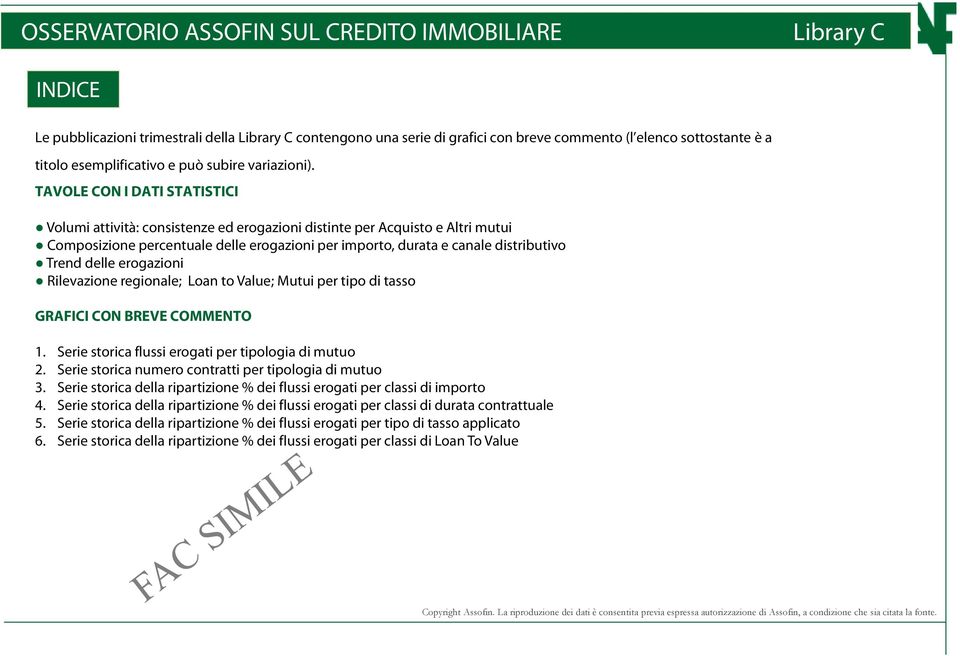 OSSERVATORIO ASSOFIN SUL CREDITO IMMOBILIARE

Library C

INDICE

Le pubblicazioni trimestrali della Library C contengono una serie di grafici con breve commento (l'elenco sottostante è a titolo esemplificativo e può subire variazioni).

TAVOLE CON I DATI STATISTICI

● Volumi attività: consistenze ed erogazioni distinte per Acquisto e Altri mutui
● Composizione percentuale delle erogazioni per importo, durata e canale distributivo
● Trend delle erogazioni
● Rilevazione regionale; Loan to Value; Mutui per tipo di tasso

GRAFICI CON BREVE COMMENTO

1. Serie storica flussi erogati per tipologia di mutuo
2. Serie storica numero contratti per tipologia di mutuo
3. Serie storica della ripartizione % dei flussi erogati per classi di importo
4. Serie storica della ripartizione % dei flussi erogati per classi di durata contrattuale
5. Serie storica della ripartizione % dei flussi erogati per tipo di tasso applicato
6. Serie storica della ripartizione % dei flussi erogati per classi di Loan To Value

FAC SIMILE

Copyright Assofin. La riproduzione dei dati è consentita previa espressa autorizzazione di Assofin, a condizione che sia citata la fonte.